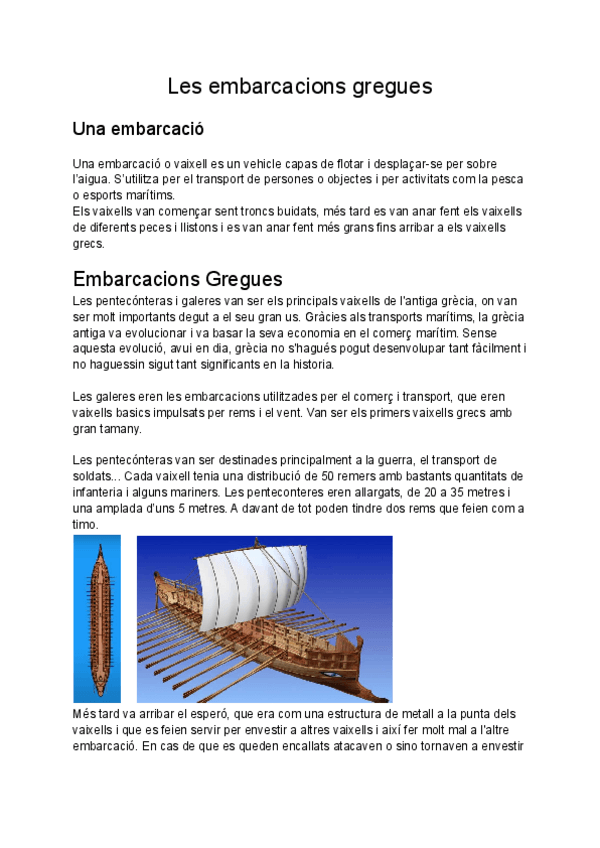 Les embarcacions gregues

Una embarcació

Una embarcació o vaixell es un vehicle capas de flotar i desplaçar-se per sobre l'aigua. S'utilitza per el transport de persones o objectes i per activitats com la pesca o esports marítims.
Els vaixells van començar sent troncs buidats, més tard es van anar fent els vaixells de diferents peces i llistons i es van anar fent més grans fins arribar a els vaixells grecs.

Embarcacions Gregues

Les pentecónteras i galeres van ser els principals vaixells de l'antiga grècia, on van ser molt importants degut a el seu gran us. Gràcies als transports marítims, la grècia antiga va evolucionar i va basar la seva economia en el comerç marítim. Sense aquesta evolució, avui en dia, grècia no s'hagués pogut desenvolupar tant fàcilment i no haguessin sigut tant significants en la historia.

Les galeres eren les embarcacions utilitzades per el comerç i transport, que eren vaixells basics impulsats per rems i el vent. Van ser els primers vaixells grecs amb gran tamany.

Les pentecónteras van ser destinades principalment a la guerra, el transport de soldats... Cada vaixell tenia una distribució de 50 remers amb bastants quantitats de infanteria i alguns mariners. Les penteconteres eren allargats, de 20 a 35 metres i una amplada d'uns 5 metres. A davant de tot poden tindre dos rems que feien com a timo.

Més tard va arribar el esperó, que era com una estructura de metall a la punta dels vaixells i que es feien servir per envestir a altres vaixells i així fer molt mal a l'altre embarcació. En cas de que es queden encallats atacaven o sino tornaven a envestir